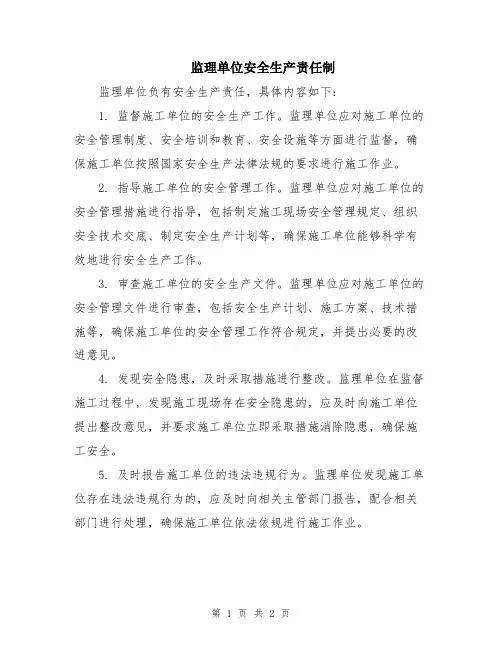 监理单位安全生产责任制

监理单位负有安全生产责任，具体内容如下：

1. 监督施工单位的安全生产工作。监理单位应对施工单位的安全管理制度、安全培训和教育、安全设施等方面进行监督，确保施工单位按照国家安全生产法律法规的要求进行施工作业。

2. 指导施工单位的安全管理工作。监理单位应对施工单位的安全管理措施进行指导，包括制定施工现场安全管理规定、组织安全技术交底、制定安全生产计划等，确保施工单位能够科学有效地进行安全生产工作。

3. 审查施工单位的安全生产文件。监理单位应对施工单位的安全管理文件进行审查，包括安全生产计划、施工方案、技术措施等，确保施工单位的安全管理工作符合规定，并提出必要的改进意见。

4. 发现安全隐患，及时采取措施进行整改。监理单位在监督施工过程中，发现施工现场存在安全隐患的，应及时向施工单位提出整改意见，并要求施工单位立即采取措施消除隐患，确保施工安全。

5. 及时报告施工单位的违法违规行为。监理单位发现施工单位存在违法违规行为的，应及时向相关主管部门报告，配合相关部门进行处理，确保施工单位依法依规进行施工作业。

第 1 页 共 2 页